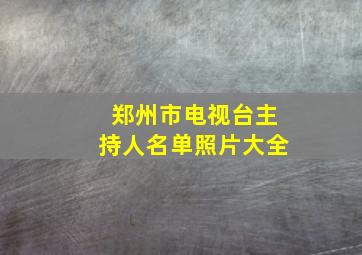 郑州市电视台主持人名单照片大全